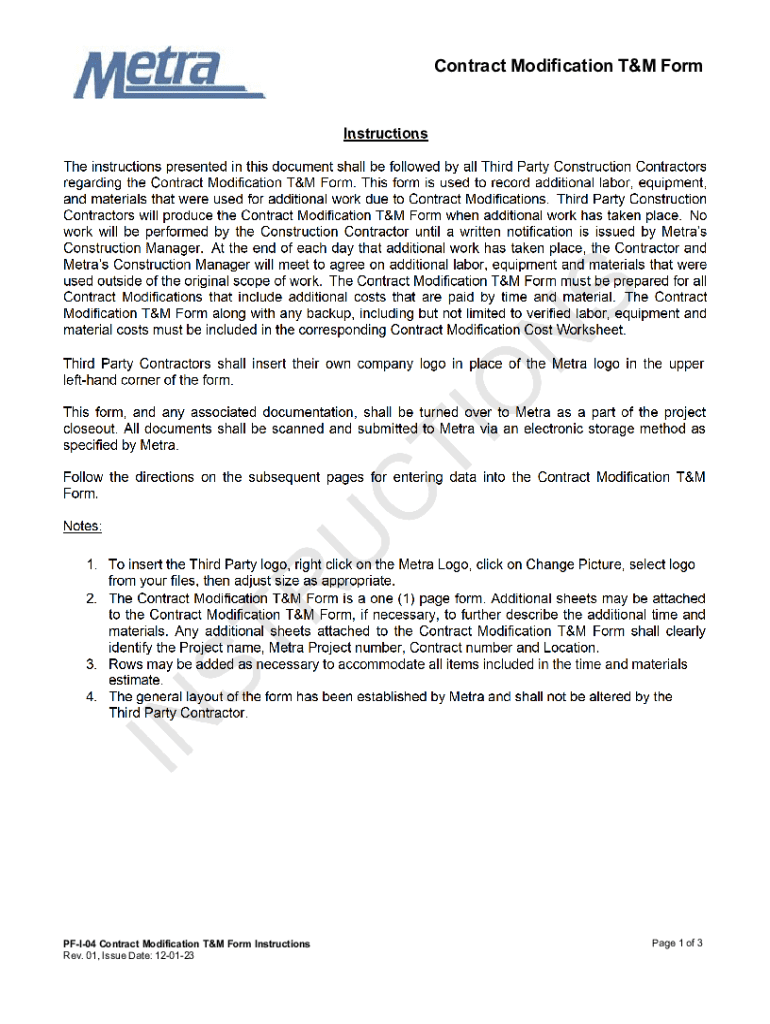 Metra

Contract Modification T&M Form

Instructions

The instructions presented in this document shall be followed by all Third Party Construction Contractors regarding the Contract Modification T&M Form. This form is used to record additional labor, equipment, and materials that were used for additional work due to Contract Modifications. Third Party Construction Contractors will produce the Contract Modification T&M Form when additional work has taken place. No work will be performed by the Construction Contractor until a written notification is issued by Metra's Construction Manager. At the end of each day that additional work has taken place, the Contractor and Metra's Construction Manager will meet to agree on additional labor, equipment and materials that were used outside of the original scope of work. The Contract Modification T&M Form must be prepared for all Contract Modifications that include additional costs that are paid by time and material. The Contract Modification T&M Form along with any backup, including but not limited to verified labor, equipment and material costs must be included in the corresponding Contract Modification Cost Worksheet.

Third Party Contractors shall insert their own company logo in place of the Metra logo in the upper left-hand corner of the form.

This form, and any associated documentation, shall be turned over to Metra as a part of the project closeout. All documents shall be scanned and submitted to Metra via an electronic storage method as specified by Metra.

Follow the directions on the subsequent pages for entering data into the Contract Modification T&M Form.

Notes:

1. To insert the Third Party logo, right click on the Metra Logo, click on Change Picture, select logo from your files, then adjust size as appropriate.
2. The Contract Modification T&M Form is a one (1) page form. Additional sheets may be attached to the Contract Modification T&M Form, if necessary, to further describe the additional time and materials. Any additional sheets attached to the Contract Modification T&M Form shall clearly identify the Project name, Metra Project number, Contract number and Location.
3. Rows may be added as necessary to accommodate all items included in the time and materials estimate.
4. The general layout of the form has been established by Metra and shall not be altered by the Third Party Contractor.

Instructions

PF-I-04 Contract Modification T&M Form Instructions
Rev. 01, Issue Date: 12-01-23

Page 1 of 3